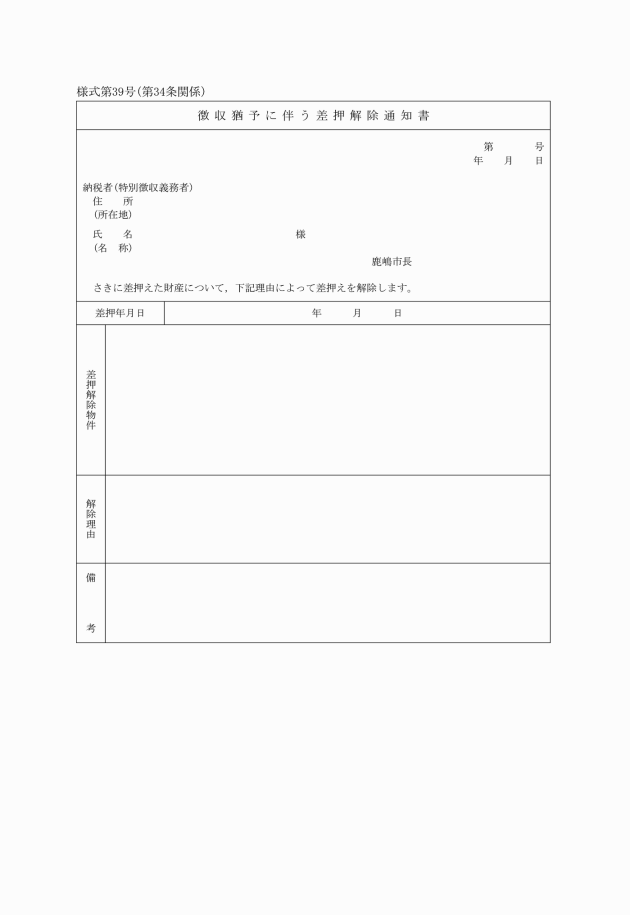 様式第39号(第34条関係)

徴収猶予に伴う差押解除通知書

第　　号
年　月　日

納税者(特別徴収義務者)
住　所
(所在地)
氏　名　　　　　　様
(名　称)

鹿嶋市長

さきに差押えた財産について，下記理由によって差押えを解除します。

| 差押年月日 | 年　月　日 |
|---|---|
| 差押解除物件 | |
| 解除理由 | |
| 備考 | |